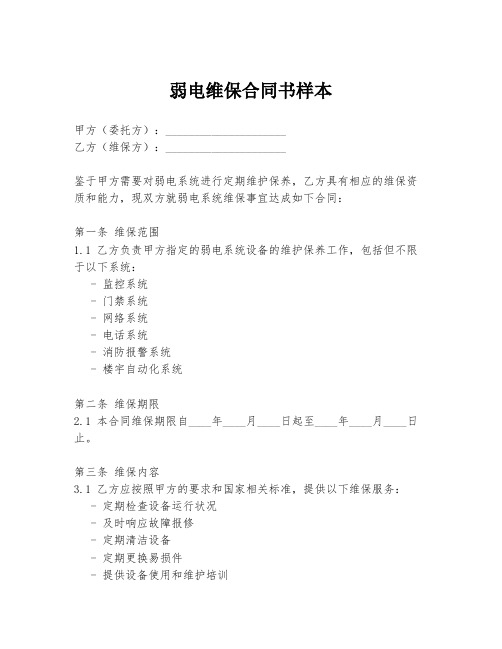 弱电维保合同书样本

甲方（委托方）：____________________
乙方（维保方）：____________________

鉴于甲方需要对弱电系统进行定期维护保养，乙方具有相应的维保资质和能力，现双方就弱电系统维保事宜达成如下合同：

第一条 维保范围
1.1 乙方负责甲方指定的弱电系统设备的维护保养工作，包括但不限于以下系统：
- 监控系统
- 门禁系统
- 网络系统
- 电话系统
- 消防报警系统
- 楼宇自动化系统

第二条 维保期限
2.1 本合同维保期限自____年____月____日起至____年____月____日止。

第三条 维保内容
3.1 乙方应按照甲方的要求和国家相关标准，提供以下维保服务：
- 定期检查设备运行状况
- 及时响应故障报修
- 定期清洁设备
- 定期更换易损件
- 提供设备使用和维护培训